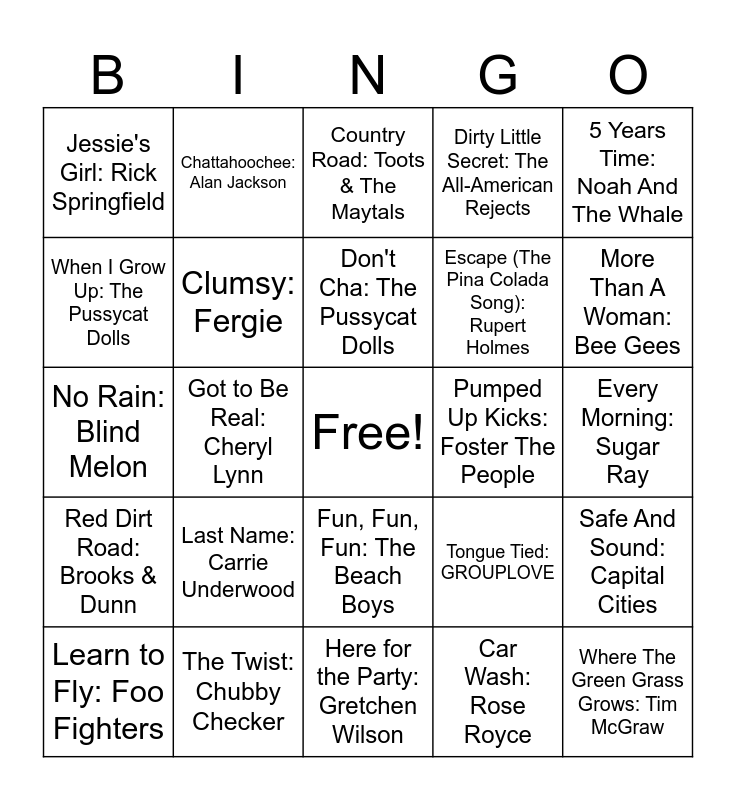 | B | I | N | G | O |
|---|---|---|---|---|
| Jessie's Girl: Rick Springfield | Chattahoochee: Alan Jackson | Country Road: Toots & The Maytals | Dirty Little Secret: The All-American Rejects | 5 Years Time: Noah And The Whale |
| When I Grow Up: The Pussycat Dolls | Clumsy: Fergie | Don't Cha: The Pussycat Dolls | Escape (The Pina Colada Song): Rupert Holmes | More Than A Woman: Bee Gees |
| No Rain: Blind Melon | Got to Be Real: Cheryl Lynn | Free! | Pumped Up Kicks: Foster The People | Every Morning: Sugar Ray |
| Red Dirt Road: Brooks & Dunn | Last Name: Carrie Underwood | Fun, Fun, Fun: The Beach Boys | Tongue Tied: GROUPLOVE | Safe And Sound: Capital Cities |
| Learn to Fly: Foo Fighters | The Twist: Chubby Checker | Here for the Party: Gretchen Wilson | Car Wash: Rose Royce | Where The Green Grass Grows: Tim McGraw |